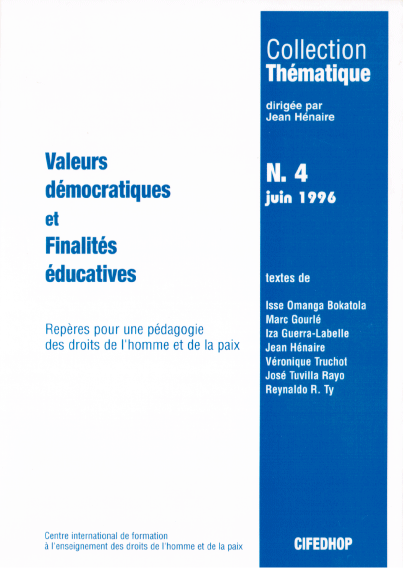 Valeurs démocratiques et Finalités éducatives

Repères pour une pédagogie des droits de l'homme et de la paix

Centre international de formation à l'enseignement des droits de l'homme et de la paix

Collection Thématique

dirigée par Jean Hénaire

N. 4
juin 1996

textes de

Isse Omanga Bokatola
Marc Gourlé
Iza Guerra-Labelle
Jean Hénaire
Véronique Truchot
José Tuvilla Rayo
Reynaldo R. Ty

CIFEDHOP